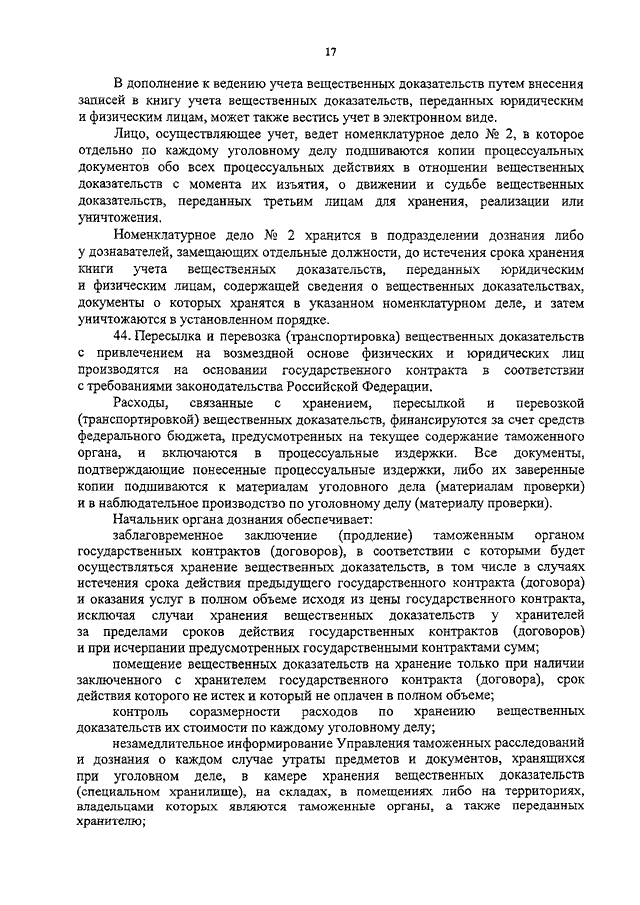 17

В дополнение к ведению учета вещественных доказательств путем внесения записей в книгу учета вещественных доказательств, переданных юридическим и физическим лицам, может также вестись учет в электронном виде.

Лицо, осуществляющее учет, ведет номенклатурное дело № 2, в которое отдельно по каждому уголовному делу подшиваются копии процессуальных документов обо всех процессуальных действиях в отношении вещественных доказательств с момента их изъятия, о движении и судьбе вещественных доказательств, переданных третьим лицам для хранения, реализации или уничтожения.

Номенклатурное дело № 2 хранится в подразделении дознания либо у дознавателей, замещающих отдельные должности, до истечения срока хранения книги учета вещественных доказательств, переданных юридическим и физическим лицам, содержащей сведения о вещественных доказательствах, документы о которых хранятся в указанном номенклатурном деле, и затем уничтожаются в установленном порядке.

44. Пересылка и перевозка (транспортировка) вещественных доказательств с привлечением на возмездной основе физических и юридических лиц производятся на основании государственного контракта в соответствии с требованиями законодательства Российской Федерации.

Расходы, связанные с хранением, пересылкой и перевозкой (транспортировкой) вещественных доказательств, финансируются за счет средств федерального бюджета, предусмотренных на текущее содержание таможенного органа, и включаются в процессуальные издержки. Все документы, подтверждающие понесенные процессуальные издержки, либо их заверенные копии подшиваются к материалам уголовного дела (материалам проверки) и в наблюдательное производство по уголовному делу (материалу проверки).

Начальник органа дознания обеспечивает:

заблаговременное заключение (продление) таможенным органом государственных контрактов (договоров), в соответствии с которыми будет осуществляться хранение вещественных доказательств, в том числе в случаях истечения срока действия предыдущего государственного контракта (договора) и оказания услуг в полном объеме исходя из цены государственного контракта, исключая случаи хранения вещественных доказательств у хранителей за пределами сроков действия государственных контрактов (договоров) и при исчерпании предусмотренных государственными контрактами сумм;

помещение вещественных доказательств на хранение только при наличии заключенного с хранителем государственного контракта (договора), срок действия которого не истек и который не оплачен в полном объеме;

контроль соразмерности расходов по хранению вещественных доказательств их стоимости по каждому уголовному делу;

незамедлительное информирование Управления таможенных расследований и дознания о каждом случае утраты предметов и документов, хранящихся при уголовном деле, в камере хранения вещественных доказательств (специальном хранилище), на складах, в помещениях либо на территориях, владельцами которых являются таможенные органы, а также переданных хранителю;